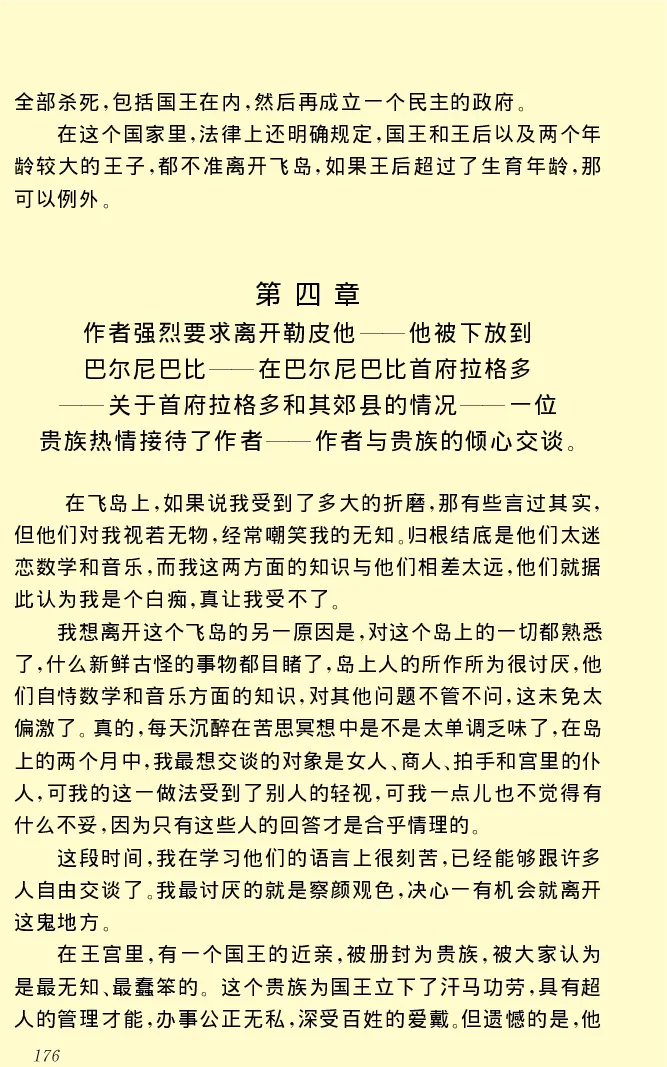 全部杀死，包括国王在内，然后再成立一个民主的政府。

在这个国家里，法律上还明确规定，国王和王后以及两个年龄较大的王子，都不准离开飞岛，如果王后超过了生育年龄，那可以例外。

第 四 章

作者强烈要求离开勒皮他——他被下放到巴尔尼巴比——在巴尔尼巴比首府拉格多——关于首府拉格多和其郊县的情况——一位贵族热情接待了作者——作者与贵族的倾心交谈。

在飞岛上，如果说我受到了多大的折磨，那有些言过其实，但他们对我视若无物，经常嘲笑我的无知。归根结底是他们太迷恋数学和音乐，而我这两方面的知识与他们相差太远，他们就据此认为我是个白痴，真让我受不了。

我想离开这个飞岛的另一原因是，对这个岛上的一切都熟悉了，什么新鲜古怪的事物都目睹了，岛上人的所作所为很讨厌，他们自恃数学和音乐方面的知识，对其他问题不管不问，这未免太偏激了。真的，每天沉醉在苦思冥想中是不是太单调乏味了，在岛上的两个月中，我最想交谈的对象是女人、商人、拍手和宫里的仆人，可我的这一做法受到了别人的轻视，可我一点儿也不觉得有什么不妥，因为只有这些人的回答才是合乎情理的。

这段时间，我在学习他们的语言上很刻苦，已经能够跟许多人自由交谈了。我最讨厌的就是察颜观色，决心一有机会就离开这鬼地方。

在王宫里，有一个国王的近亲，被册封为贵族，被大家认为是最无知、最蠢笨的。这个贵族为国王立下了汗马功劳，具有超人的管理才能，办事公正无私，深受百姓的爱戴。但遗憾的是，他

176